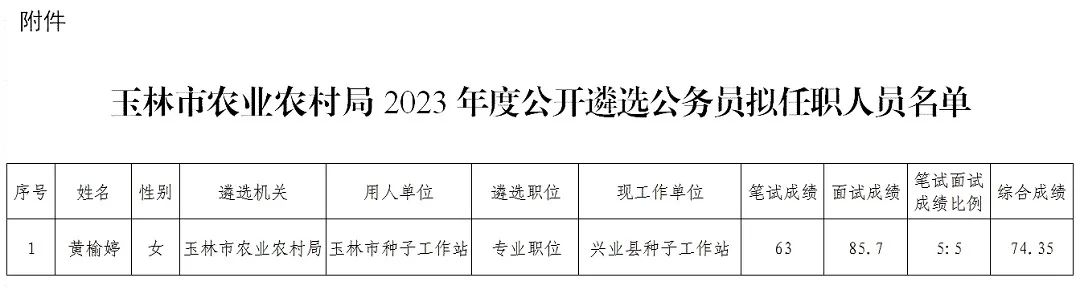 附件

玉林市农业农村局 2023 年度公开遴选公务员拟任职人员名单

| 序号 | 姓名 | 性别 | 遴选机关 | 用人单位 | 遴选职位 | 现工作单位 | 笔试成绩 | 面试成绩 | 笔试面试成绩比例 | 综合成绩 |
|---|---|---|---|---|---|---|---|---|---|---|
| 1 | 黄榆婷 | 女 | 玉林市农业农村局 | 玉林市种子工作站 | 专业职位 | 兴业县种子工作站 | 63 | 85.7 | 5:5 | 74.35 |